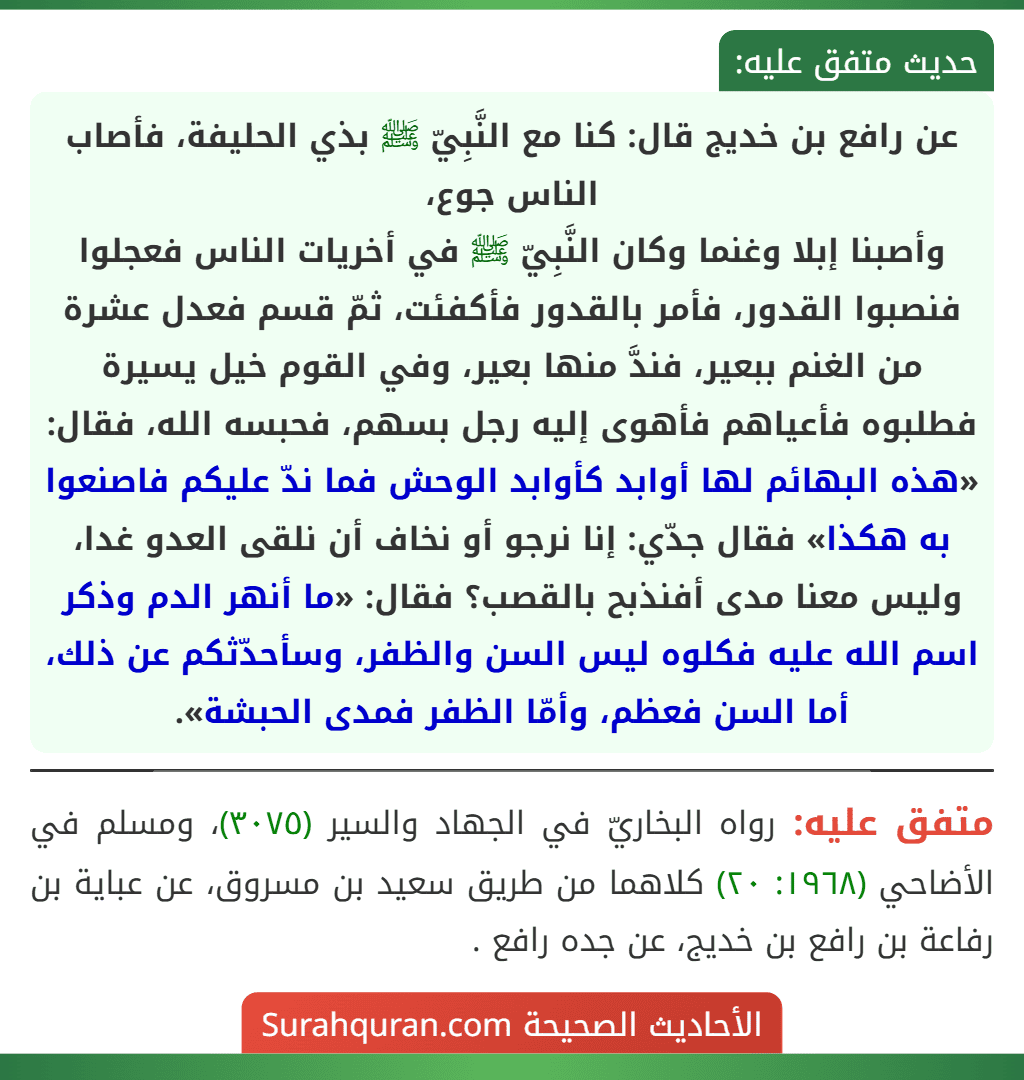 حديث متفق عليه:

عن رافع بن خديج قال: كنا مع النَّبِيّ ﷺ بذي الحليفة، فأصاب الناس جوع،
وأصبنا إبلا وغنما وكان النَّبِيّ ﷺ في أخريات الناس فعجلوا فنصبوا القدور، فأمر بالقدور فأكفئت، ثمّ قسم فعدل عشرة من الغنم ببعير، فندَّ منها بعير، وفي القوم خيل يسيرة فطلبوه فأعياهم فأهوى إليه رجل بسهم، فحبسه الله، فقال: «هذه البهائم لها أوابد كأوابد الوحش فما ندّ عليكم فاصنعوا به هكذا» فقال جدّي: إنا نرجو أو نخاف أن نلقى العدو غدا، وليس معنا مدى أفنذبح بالقصب؟ فقال: «ما أنهر الدم وذكر اسم الله عليه فكلوه ليس السن والظفر، وسأحدّثكم عن ذلك، أما السن فعظم، وأمّا الظفر فمدى الحبشة».

متفق عليه: رواه البخاريّ في الجهاد والسير (٣٠٧٥)، ومسلم في الأضاحي (١٩٦٨: ٢٠) كلاهما من طريق سعيد بن مسروق، عن عباية بن رفاعة بن رافع بن خديج، عن جده رافع .

الأحاديث الصحيحة Surahquran.com